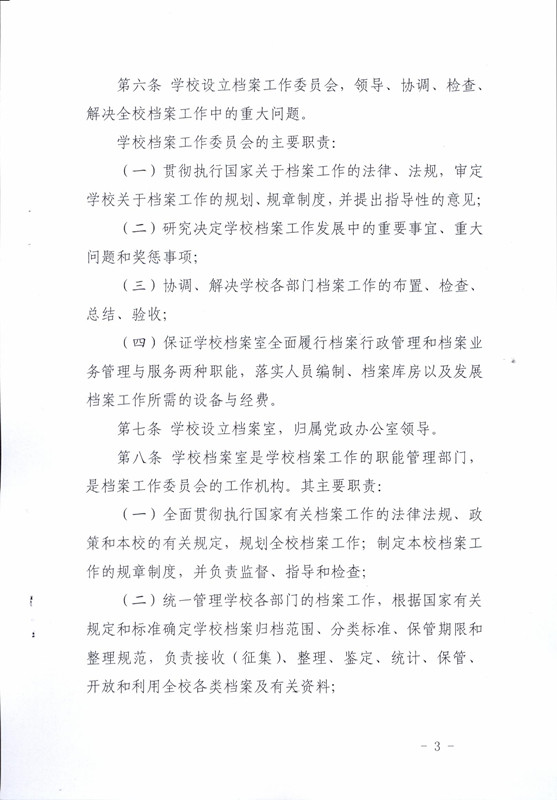 第六条 学校设立档案工作委员会，领导、协调、检查、解决全校档案工作中的重大问题。

学校档案工作委员会的主要职责：

（一）贯彻执行国家关于档案工作的法律、法规，审定学校关于档案工作的规划、规章制度，并提出指导性的意见；

（二）研究决定学校档案工作发展中的重要事宜、重大问题和奖惩事项；

（三）协调、解决学校各部门档案工作的布置、检查、总结、验收；

（四）保证学校档案室全面履行档案行政管理和档案业务管理与服务两种职能，落实人员编制、档案库房以及发展档案工作所需的设备与经费。

第七条 学校设立档案室，归属党政办公室领导。

第八条 学校档案室是学校档案工作的职能管理部门，是档案工作委员会的工作机构。其主要职责：

（一）全面贯彻执行国家有关档案工作的法律法规、政策和本校的有关规定，规划全校档案工作；制定本校档案工作的规章制度，并负责监督、指导和检查；

（二）统一管理学校各部门的档案工作，根据国家有关规定和标准确定学校档案归档范围、分类标准、保管期限和整理规范，负责接收（征集）、整理、鉴定、统计、保管、开放和利用全校各类档案及有关资料；

- 3 -